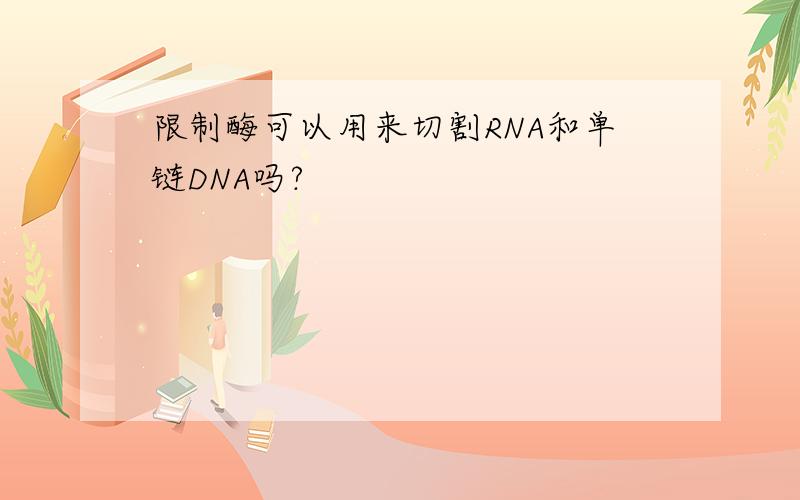 限制酶可以用来切割RNA和单链DNA吗?